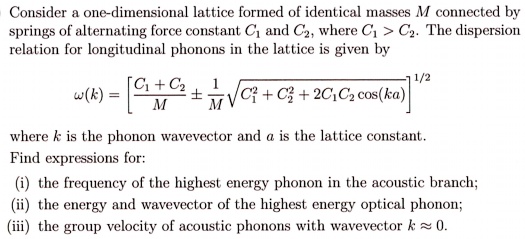 Consider a one-dimensional lattice formed of identical masses $M$ connected by springs of alternating force constant $C_1$ and $C_2$, where $C_1 > C_2$. The dispersion relation for longitudinal phonons in the lattice is given by

$$\omega(k) = \left[\frac{C_1 + C_2}{M} \pm \frac{1}{M}\sqrt{C_1^2 + C_2^2 + 2C_1C_2\cos(ka)}\right]^{1/2}$$

where $k$ is the phonon wavevector and $a$ is the lattice constant.

Find expressions for:

(i) the frequency of the highest energy phonon in the acoustic branch;

(ii) the energy and wavevector of the highest energy optical phonon;

(iii) the group velocity of acoustic phonons with wavevector $k \approx 0$.